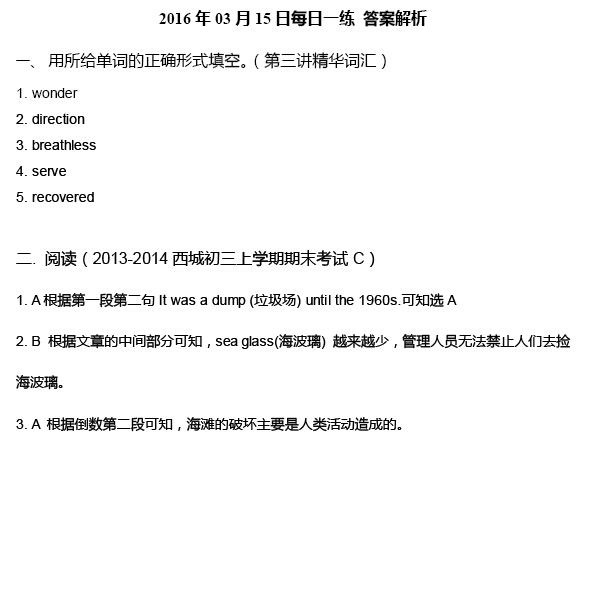 2016 年 03 月 15 日每日一练 答案解析

一、 用所给单词的正确形式填空。（第三讲精华词汇）

1. wonder

2. direction

3. breathless

4. serve

5. recovered

二. 阅读（2013-2014 西城初三上学期期末考试 C）

1. A 根据第一段第二句 It was a dump (垃圾场) until the 1960s.可知选 A

2. B 根据文章的中间部分可知，sea glass(海波璃) 越来越少，管理人员无法禁止人们去捡海波璃。

3. A 根据倒数第二段可知，海滩的破坏主要是人类活动造成的。